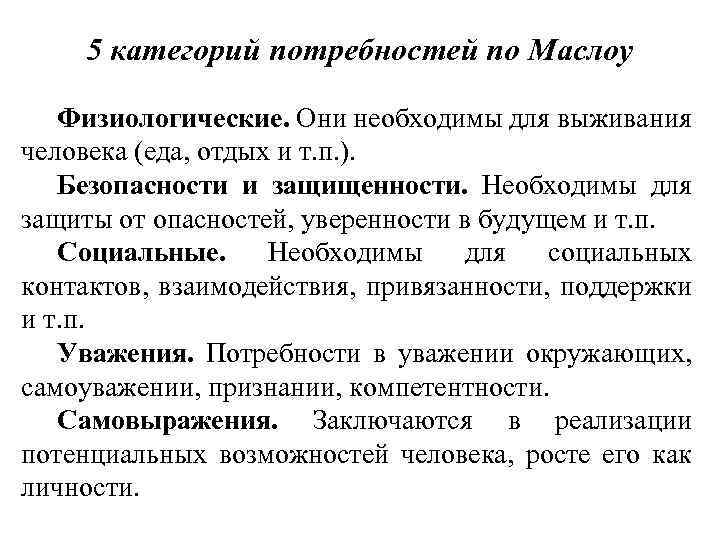 5 категорий потребностей по Маслоу

Физиологические. Они необходимы для выживания человека (еда, отдых и т.п.).

Безопасности и защищенности. Необходимы для защиты от опасностей, уверенности в будущем и т.п.

Социальные. Необходимы для социальных контактов, взаимодействия, привязанности, поддержки и т.п.

Уважения. Потребности в уважении окружающих, самоуважении, признании, компетентности.

Самовыражения. Заключаются в реализации потенциальных возможностей человека, росте его как личности.